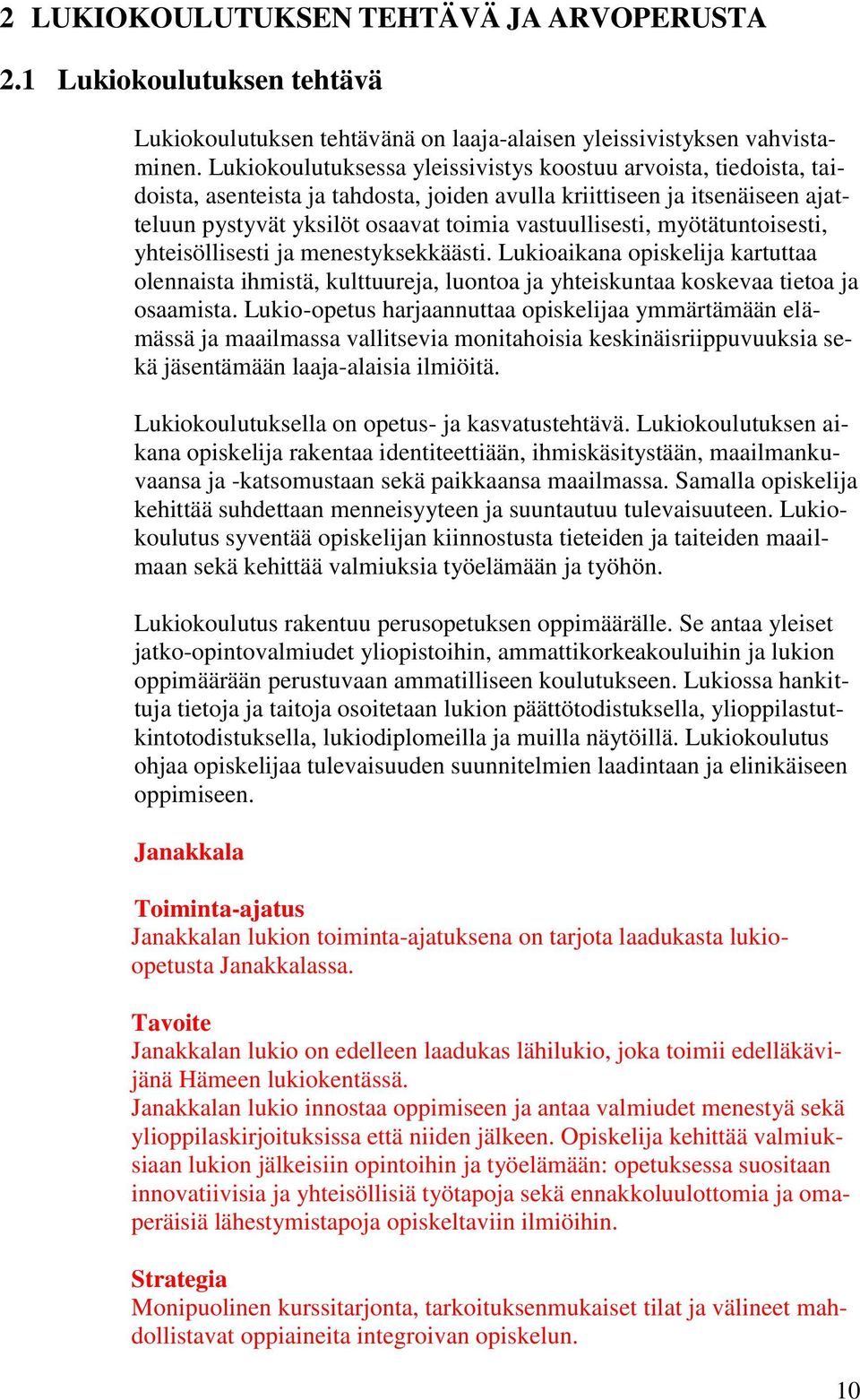 2 LUKIOKOULUTUKSEN TEHTÄVÄ JA ARVOPERUSTA

2.1 Lukiokoulutuksen tehtävä

Lukiokoulutuksen tehtävänä on laaja-alaisen yleissivistyksen vahvistaminen. Lukiokoulutuksessa yleissivistys koostuu arvoista, tiedoista, taidoista, asenteista ja tahdosta, joiden avulla kriittiseen ja itsenäiseen ajatteluun pystyvät yksilöt osaavat toimia vastuullisesti, myötätuntoisesti, yhteisöllisesti ja menestyksekkäästi. Lukioaikana opiskelija kartuttaa olennaista ihmistä, kulttuureja, luontoa ja yhteiskuntaa koskevaa tietoa ja osaamista. Lukio-opetus harjaannuttaa opiskelijaa ymmärtämään elämässä ja maailmassa vallitsevia monitahoisia keskinäisriippuvuuksia sekä jäsentämään laaja-alaisia ilmiöitä.

Lukiokoulutuksella on opetus- ja kasvatustehtävä. Lukiokoulutuksen aikana opiskelija rakentaa identiteettiään, ihmiskäsitystään, maailmankuvaansa ja -katsomustaan sekä paikkaansa maailmassa. Samalla opiskelija kehittää suhdettaan menneisyyteen ja suuntautuu tulevaisuuteen. Lukiokoulutus syventää opiskelijan kiinnostusta tieteiden ja taiteiden maailmaan sekä kehittää valmiuksia työelämään ja työhön.

Lukiokoulutus rakentuu perusopetuksen oppimäärälle. Se antaa yleiset jatko-opintovalmiudet yliopistoihin, ammattikorkeakouluihin ja lukion oppimäärään perustuvaan ammatilliseen koulutukseen. Lukiossa hankittuja tietoja ja taitoja osoitetaan lukion päättötodistuksella, ylioppilastutkintotodistuksella, lukiodiplomeilla ja muilla näytöillä. Lukiokoulutus ohjaa opiskelijaa tulevaisuuden suunnitelmien laadintaan ja elinikäiseen oppimiseen.

Janakkala

Toiminta-ajatus
Janakkalan lukion toiminta-ajatuksena on tarjota laadukasta lukio-opetusta Janakkalassa.

Tavoite
Janakkalan lukio on edelleen laadukas lähilukio, joka toimii edelläkävijänä Hämeen lukiokentässä.
Janakkalan lukio innostaa oppimiseen ja antaa valmiudet menestyä sekä ylioppilaskirjoituksissa että niiden jälkeen. Opiskelija kehittää valmiuksiaan lukion jälkeisiin opintoihin ja työelämään: opetuksessa suositaan innovatiivisia ja yhteisöllisiä työtapoja sekä ennakkoluulottomia ja omaperäisiä lähestymistapoja opiskeltaviin ilmiöihin.

Strategia
Monipuolinen kurssitarjonta, tarkoituksenmukaiset tilat ja välineet mahdollistavat oppiaineita integroivan opiskelun.

10